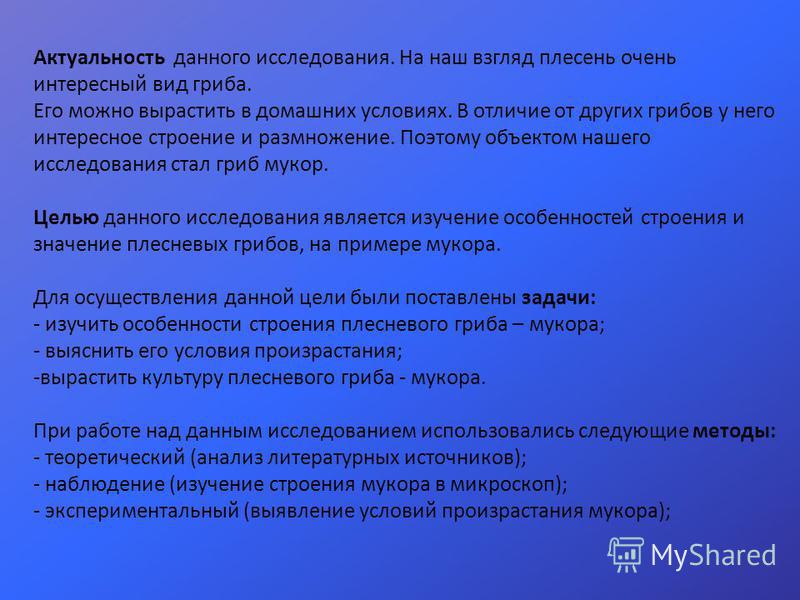 Актуальность данного исследования. На наш взгляд плесень очень интересный вид гриба.
Его можно вырастить в домашних условиях. В отличие от других грибов у него интересное строение и размножение. Поэтому объектом нашего исследования стал гриб мукор.

Целью данного исследования является изучение особенностей строения и значение плесневых грибов, на примере мукора.

Для осуществления данной цели были поставлены задачи:
- изучить особенности строения плесневого гриба – мукора;
- выяснить его условия произрастания;
-вырастить культуру плесневого гриба - мукора.

При работе над данным исследованием использовались следующие методы:
- теоретический (анализ литературных источников);
- наблюдение (изучение строения мукора в микроскоп);
- экспериментальный (выявление условий произрастания мукора);

MyShared